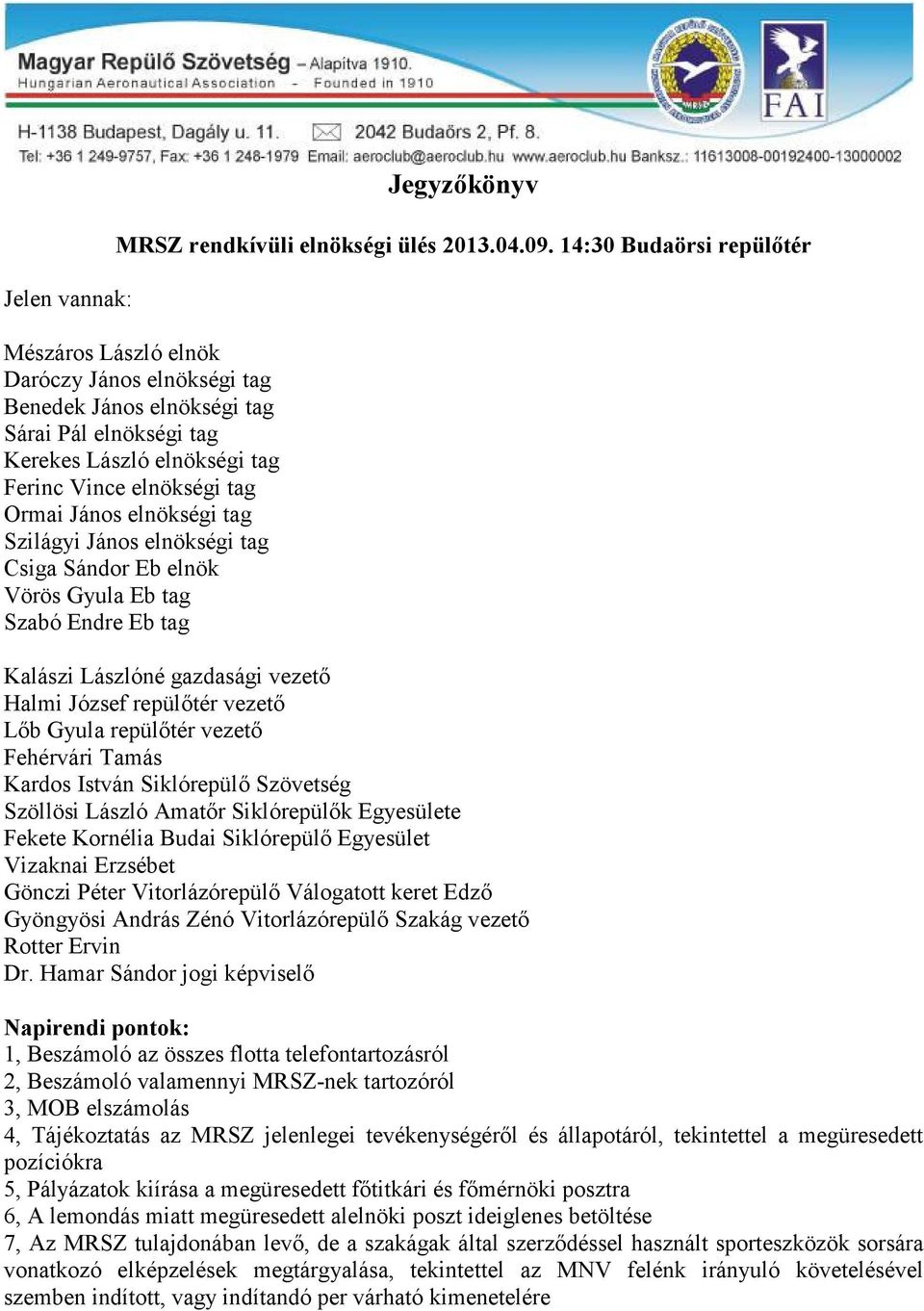 Magyar Repülő Szövetség – Alapítva 1910.
Hungarian Aeronautical Association - Founded in 1910

MRSZ

FAI

H-1138 Budapest, Dagály u. 11. 2042 Budaörs 2, Pf. 8.
Tel: +36 1 249-9757, Fax: +36 1 248-1979 Email: aeroclub@aeroclub.hu www.aeroclub.hu Banksz.: 11613008-00192400-13000002

Jegyzőkönyv

MRSZ rendkívüli elnökségi ülés 2013.04.09. 14:30 Budaörsi repülőtér

Jelen vannak:

Mészáros László elnök
Daróczy János elnökségi tag
Benedek János elnökségi tag
Sárai Pál elnökségi tag
Kerekes László elnökségi tag
Ferinc Vince elnökségi tag
Ormai János elnökségi tag
Szilágyi János elnökségi tag
Csiga Sándor Eb elnök
Vörös Gyula Eb tag
Szabó Endre Eb tag

Kalászi Lászlóné gazdasági vezető
Halmi József repülőtér vezető
Lőb Gyula repülőtér vezető
Fehérvári Tamás
Kardos István Siklórepülő Szövetség
Szöllösi László Amatőr Siklórepülők Egyesülete
Fekete Kornélia Budai Siklórepülő Egyesület
Vizaknai Erzsébet
Gönczi Péter Vitorlázórepülő Válogatott keret Edző
Gyöngyösi András Zénó Vitorlázórepülő Szakág vezető
Rotter Ervin
Dr. Hamar Sándor jogi képviselő

Napirendi pontok:
1, Beszámoló az összes flotta telefontartozásról
2, Beszámoló valamennyi MRSZ-nek tartozóról
3, MOB elszámolás
4, Tájékoztatás az MRSZ jelenlegei tevékenységéről és állapotáról, tekintettel a megüresedett pozíciókra
5, Pályázatok kiírása a megüresedett főtitkári és főmérnöki posztra
6, A lemondás miatt megüresedett alelnöki poszt ideiglenes betöltése
7, Az MRSZ tulajdonában levő, de a szakágak által szerződéssel használt sporteszközök sorsára vonatkozó elképzelések megtárgyalása, tekintettel az MNV felénk irányuló követelésével szemben indított, vagy indítandó per várható kimenetelére